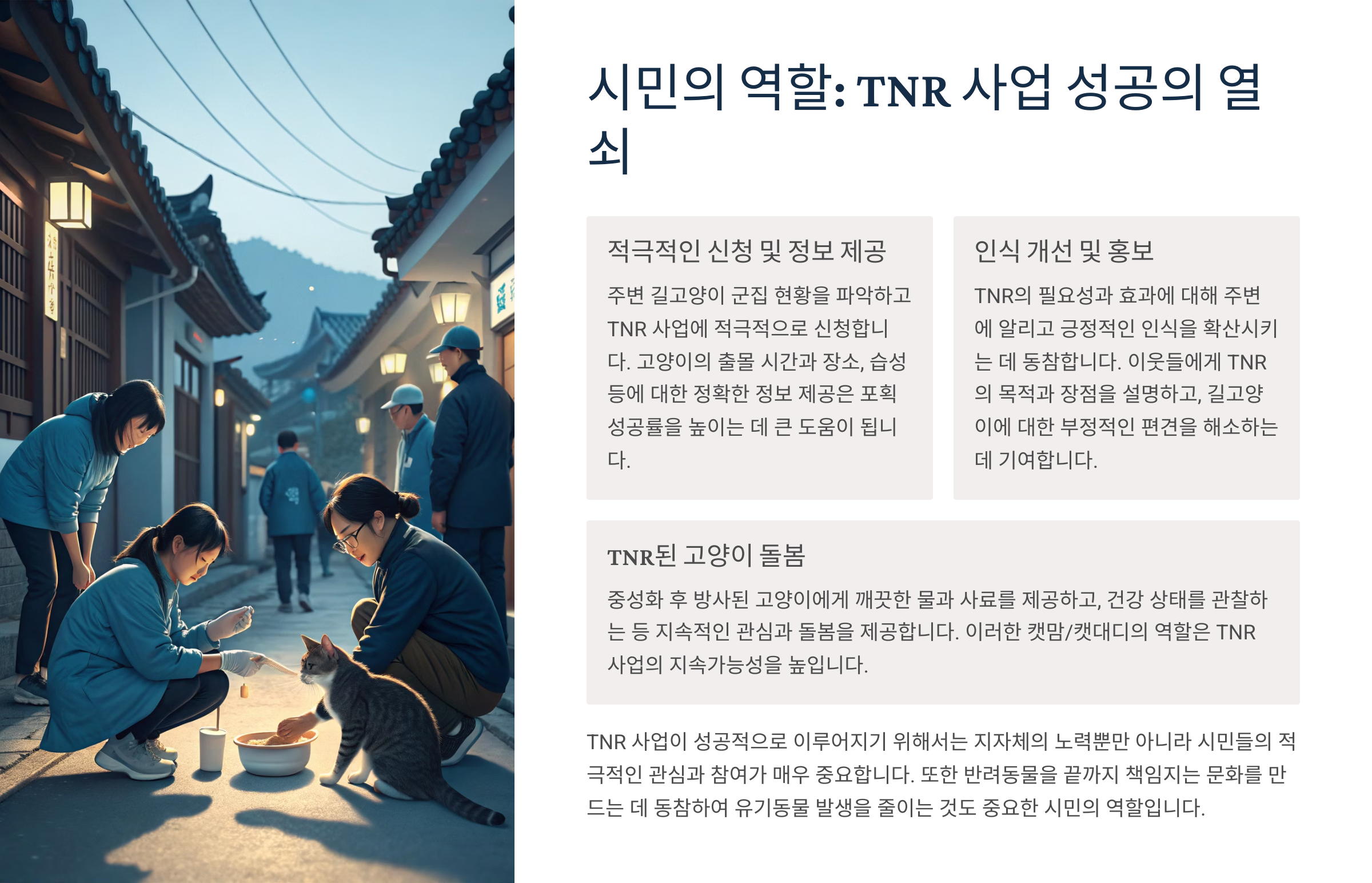 시민의 역할: TNR 사업 성공의 열쇠

적극적인 신청 및 정보 제공

주변 길고양이 군집 현황을 파악하고 TNR 사업에 적극적으로 신청합니다. 고양이의 출몰 시간과 장소, 습성 등에 대한 정확한 정보 제공은 포획 성공률을 높이는 데 큰 도움이 됩니다.

인식 개선 및 홍보

TNR의 필요성과 효과에 대해 주변에 알리고 긍정적인 인식을 확산시키는 데 동참합니다. 이웃들에게 TNR의 목적과 장점을 설명하고, 길고양이에 대한 부정적인 편견을 해소하는 데 기여합니다.

TNR된 고양이 돌봄

중성화 후 방사된 고양이에게 깨끗한 물과 사료를 제공하고, 건강 상태를 관찰하는 등 지속적인 관심과 돌봄을 제공합니다. 이러한 캣맘/캣대디의 역할은 TNR 사업의 지속가능성을 높입니다.

TNR 사업이 성공적으로 이루어지기 위해서는 지자체의 노력뿐만 아니라 시민들의 적극적인 관심과 참여가 매우 중요합니다. 또한 반려동물을 끝까지 책임지는 문화를 만드는 데 동참하여 유기동물 발생을 줄이는 것도 중요한 시민의 역할입니다.